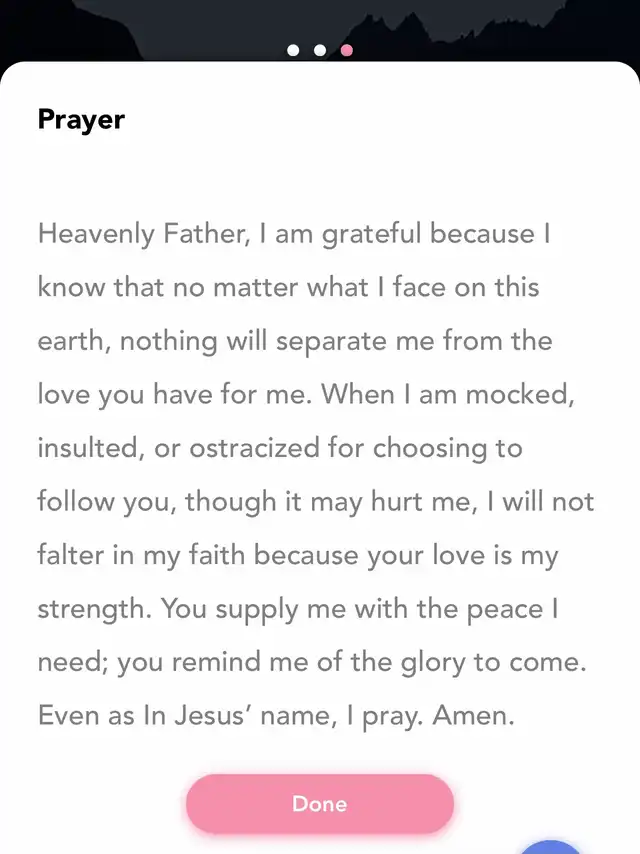 Prayer

Heavenly Father, I am grateful because I know that no matter what I face on this earth, nothing will separate me from the love you have for me. When I am mocked, insulted, or ostracized for choosing to follow you, though it may hurt me, I will not falter in my faith because your love is my strength. You supply me with the peace I need; you remind me of the glory to come. Even as In Jesus' name, I pray. Amen.

Done